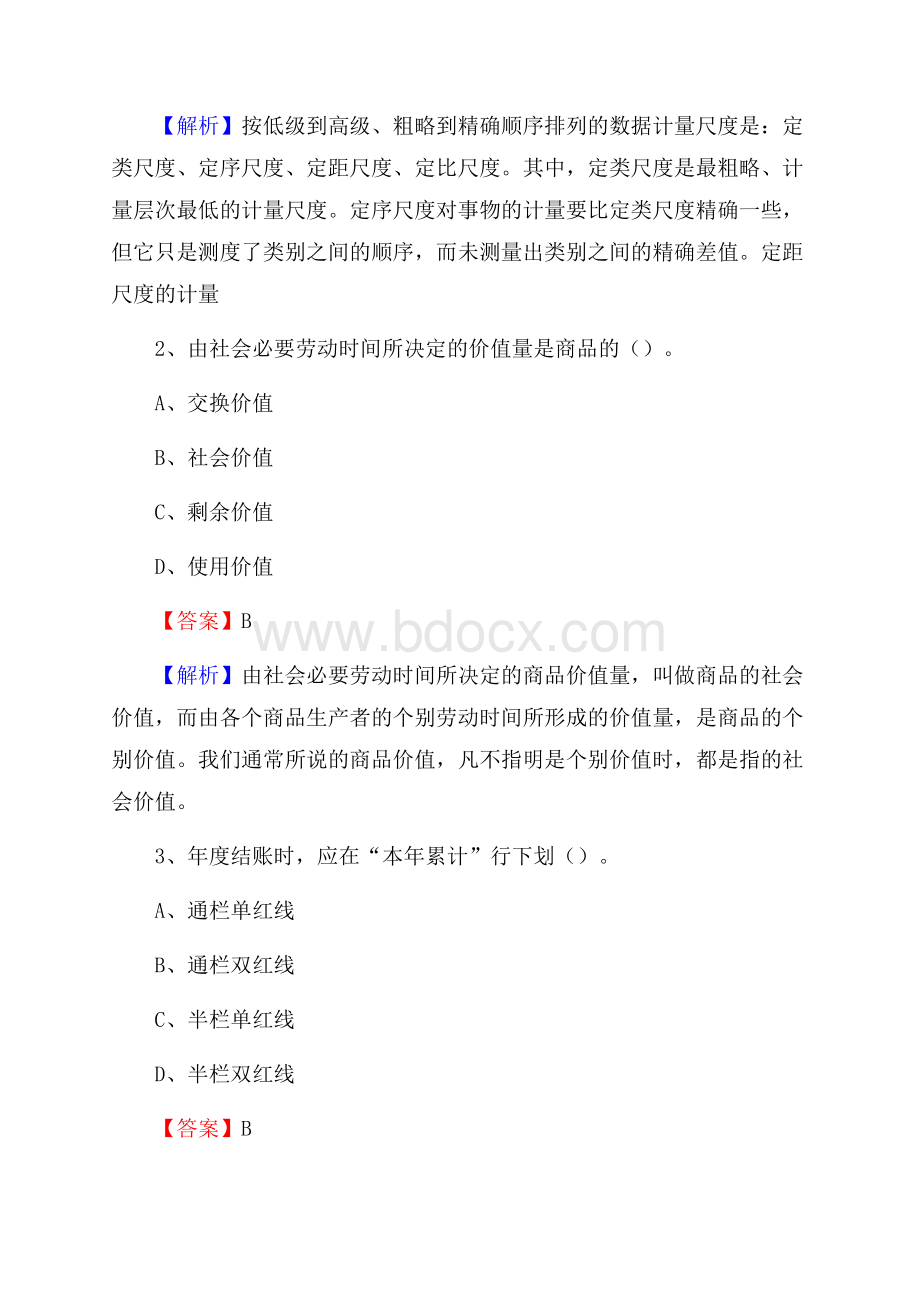 【解析】按低级到高级、粗略到精确顺序排列的数据计量尺度是：定类尺度、定序尺度、定距尺度、定比尺度。其中，定类尺度是最粗略、计量层次最低的计量尺度。定序尺度对事物的计量要比定类尺度精确一些，但它只是测度了类别之间的顺序，而未测量出类别之间的精确差值。定距尺度的计量

2、由社会必要劳动时间所决定的价值量是商品的（）。

A、交换价值

B、社会价值

C、剩余价值

D、使用价值

【答案】B

www.bdocx.com

【解析】由社会必要劳动时间所决定的商品价值量，叫做商品的社会价值，而由各个商品生产者的个别劳动时间所形成的价值量，是商品的个别价值。我们通常所说的商品价值，凡不指明是个别价值时，都是指的社会价值。

3、年度结账时，应在“本年累计”行下划（）。

A、通栏单红线

B、通栏双红线

C、半栏单红线

D、半栏双红线

【答案】B